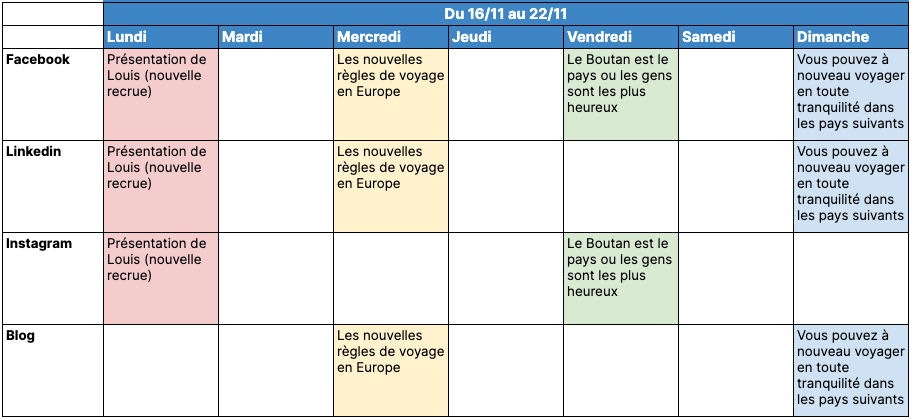 | | Du 16/11 au 22/11 | | | | | | |
|---|---|---|---|---|---|---|---|
| | Lundi | Mardi | Mercredi | Jeudi | Vendredi | Samedi | Dimanche |
| Facebook | Présentation de Louis (nouvelle recrue) | | Les nouvelles règles de voyage en Europe | | Le Boutan est le pays ou les gens sont les plus heureux | | Vous pouvez à nouveau voyager en toute tranquilité dans les pays suivants |
| Linkedin | Présentation de Louis (nouvelle recrue) | | Les nouvelles règles de voyage en Europe | | | | Vous pouvez à nouveau voyager en toute tranquilité dans les pays suivants |
| Instagram | Présentation de Louis (nouvelle recrue) | | | | Le Boutan est le pays ou les gens sont les plus heureux | | |
| Blog | | | Les nouvelles règles de voyage en Europe | | | | Vous pouvez à nouveau voyager en toute tranquilité dans les pays suivants |